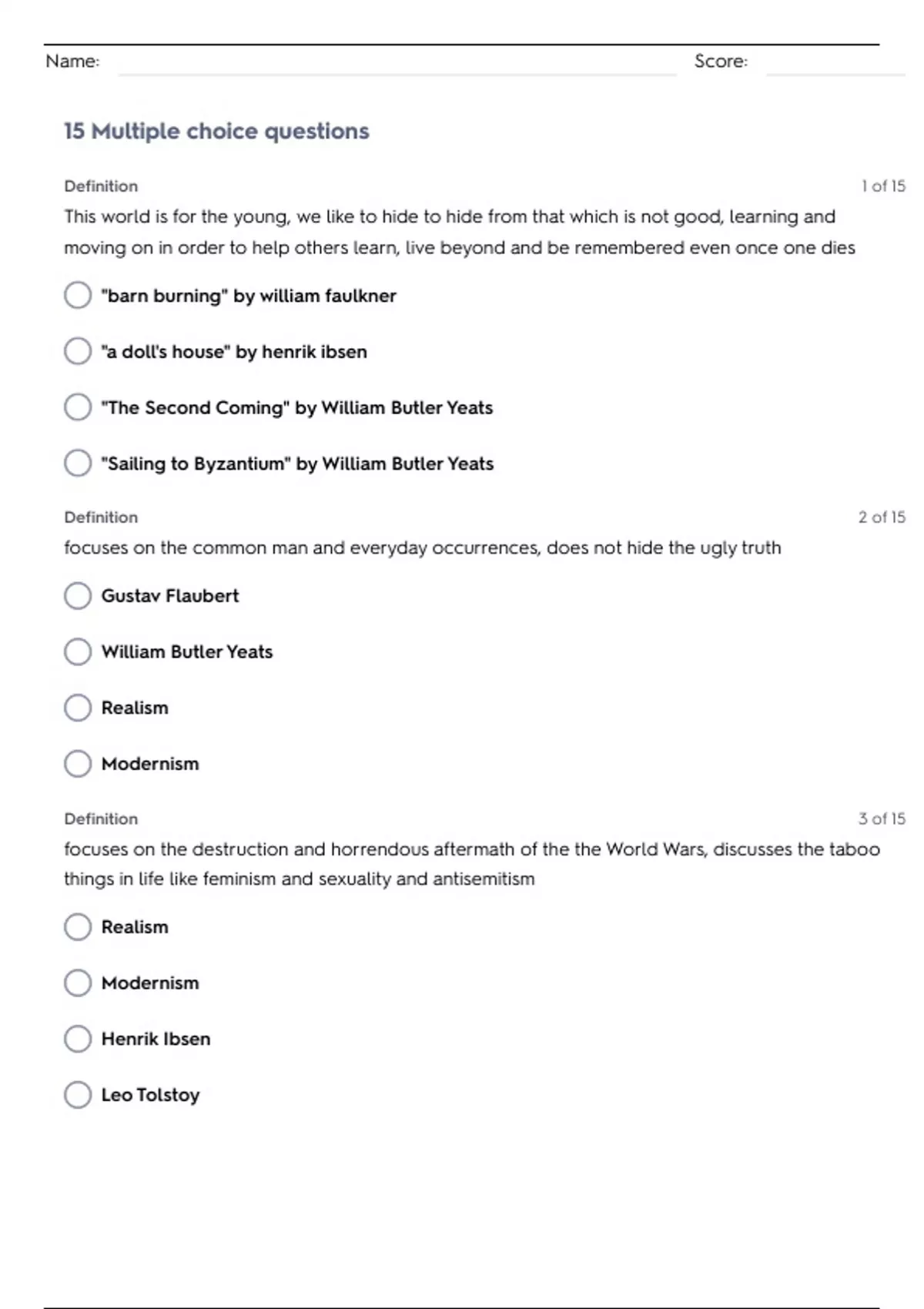 Name: Score:

15 Multiple choice questions

Definition 1 of 15

This world is for the young, we like to hide to hide from that which is not good, learning and moving on in order to help others learn, live beyond and be remembered even once one dies

"barn burning" by william faulkner

"a doll's house" by henrik ibsen

"The Second Coming" by William Butler Yeats

"Sailing to Byzantium" by William Butler Yeats

Definition 2 of 15

focuses on the common man and everyday occurrences, does not hide the ugly truth

Gustav Flaubert

William Butler Yeats

Realism

Modernism

Definition 3 of 15

focuses on the destruction and horrendous aftermath of the the World Wars, discusses the taboo things in life like feminism and sexuality and antisemitism

Realism

Modernism

Henrik Ibsen

Leo Tolstoy